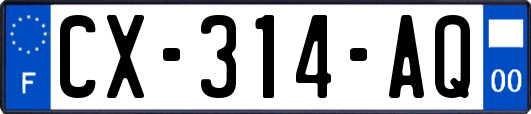 F
CX-314-AQ
00